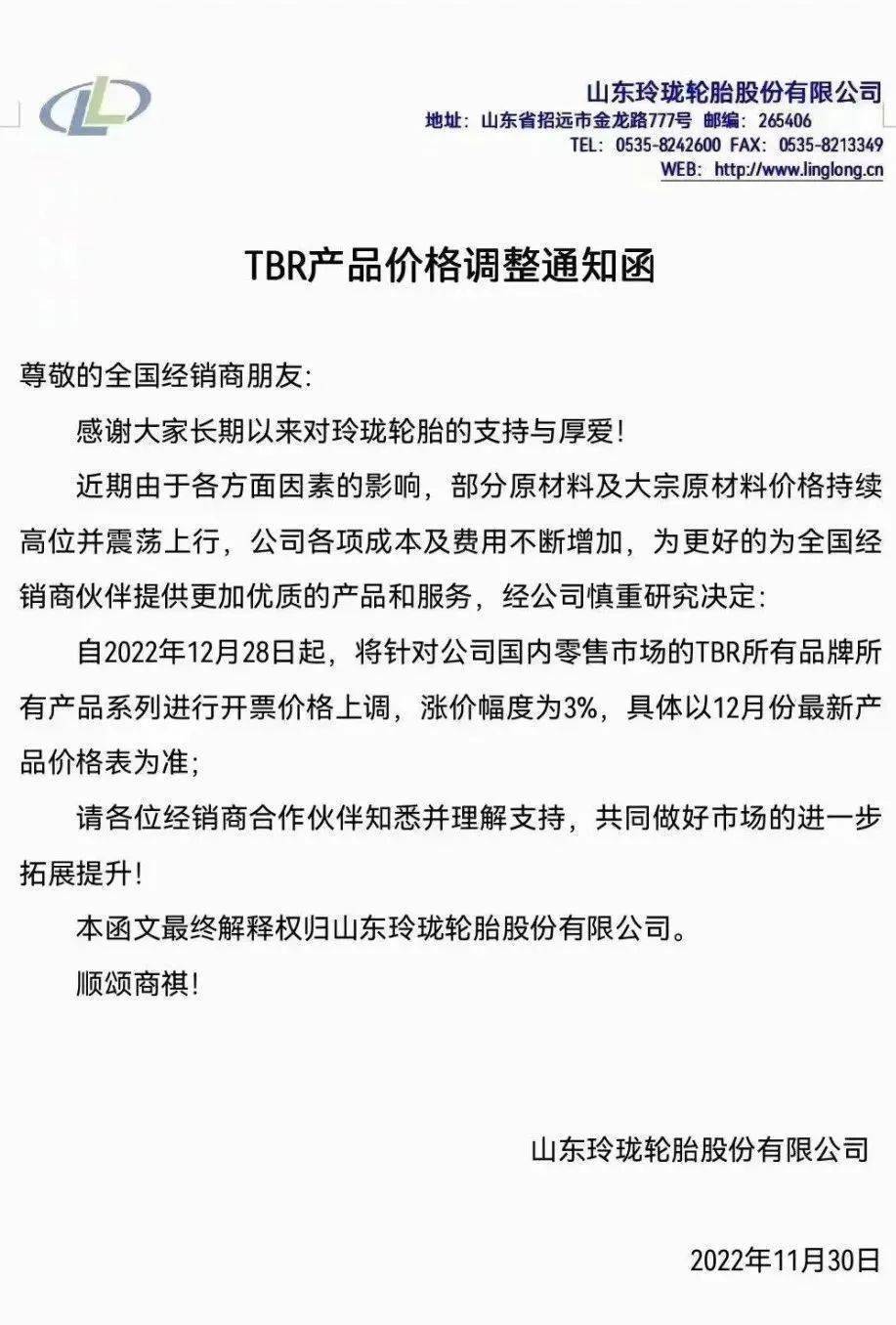 山东玲珑轮胎股份有限公司
地址：山东省招远市金龙路777号 邮编：265406
TEL：0535-8242600 FAX：0535-8213349
WEB：http://www.linglong.cn

TBR产品价格调整通知函

尊敬的全国经销商朋友：

感谢大家长期以来对玲珑轮胎的支持与厚爱！

近期由于各方面因素的影响，部分原材料及大宗原材料价格持续高位并震荡上行，公司各项成本及费用不断增加，为更好的为全国经销商伙伴提供更加优质的产品和服务，经公司慎重研究决定：

自2022年12月28日起，将针对公司国内零售市场的TBR所有品牌所有产品系列进行开票价格上调，涨价幅度为3%，具体以12月份最新产品价格表为准；

请各位经销商合作伙伴知悉并理解支持，共同做好市场的进一步拓展提升！

本函文最终解释权归山东玲珑轮胎股份有限公司。

顺颂商祺！

山东玲珑轮胎股份有限公司

2022年11月30日